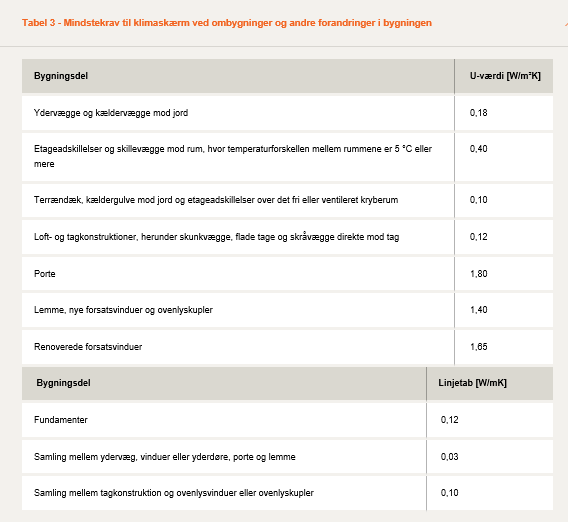 Tabel 3 - Mindstekrav til klimaskærm ved ombygninger og andre forandringer i bygningen

| Bygningsdel | U-værdi [W/m²K] |
|---|---|
| Ydervægge og kældervægge mod jord | 0,18 |
| Etageadskillelser og skillevægge mod rum, hvor temperaturforskellen mellem rummene er 5 °C eller mere | 0,40 |
| Terrændæk, kældergulve mod jord og etageadskillelser over det fri eller ventileret kryberum | 0,10 |
| Loft- og tagkonstruktioner, herunder skunkvægge, flade tage og skråvægge direkte mod tag | 0,12 |
| Porte | 1,80 |
| Lemme, nye forsatsvinduer og ovenlyskupler | 1,40 |
| Renoverede forsatsvinduer | 1,65 |

| Bygningsdel | Linjetab [W/mK] |
|---|---|
| Fundamenter | 0,12 |
| Samling mellem ydervæg, vinduer eller yderdøre, porte og lemme | 0,03 |
| Samling mellem tagkonstruktion og ovenlysvinduer eller ovenlyskupler | 0,10 |